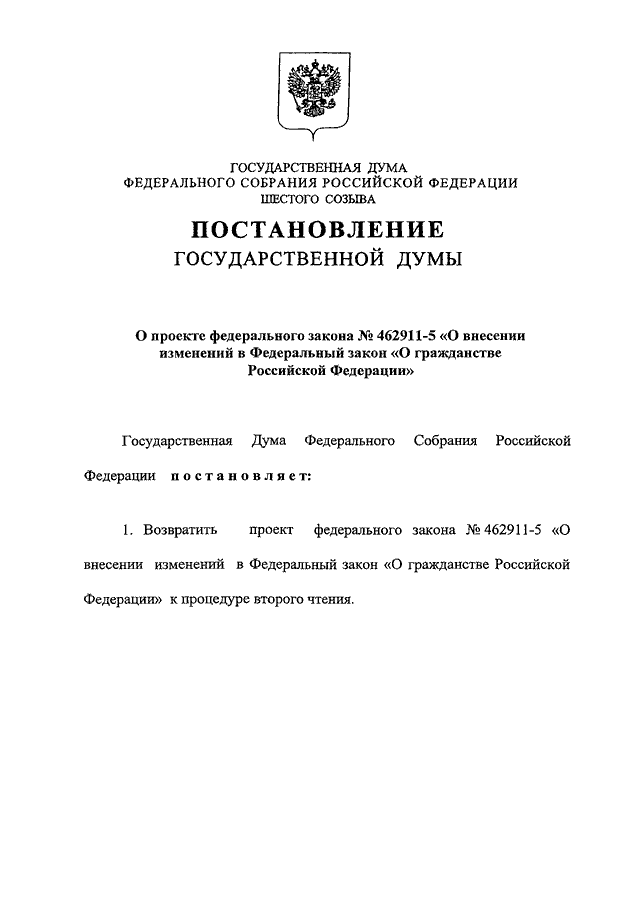 ГОСУДАРСТВЕННАЯ ДУМА
ФЕДЕРАЛЬНОГО СОБРАНИЯ РОССИЙСКОЙ ФЕДЕРАЦИИ
ШЕСТОГО СОЗЫВА

ПОСТАНОВЛЕНИЕ
ГОСУДАРСТВЕННОЙ ДУМЫ

О проекте федерального закона № 462911-5 «О внесении изменений в Федеральный закон «О гражданстве Российской Федерации»

Государственная Дума Федерального Собрания Российской Федерации постановляет:

1. Возвратить проект федерального закона № 462911-5 «О внесении изменений в Федеральный закон «О гражданстве Российской Федерации» к процедуре второго чтения.